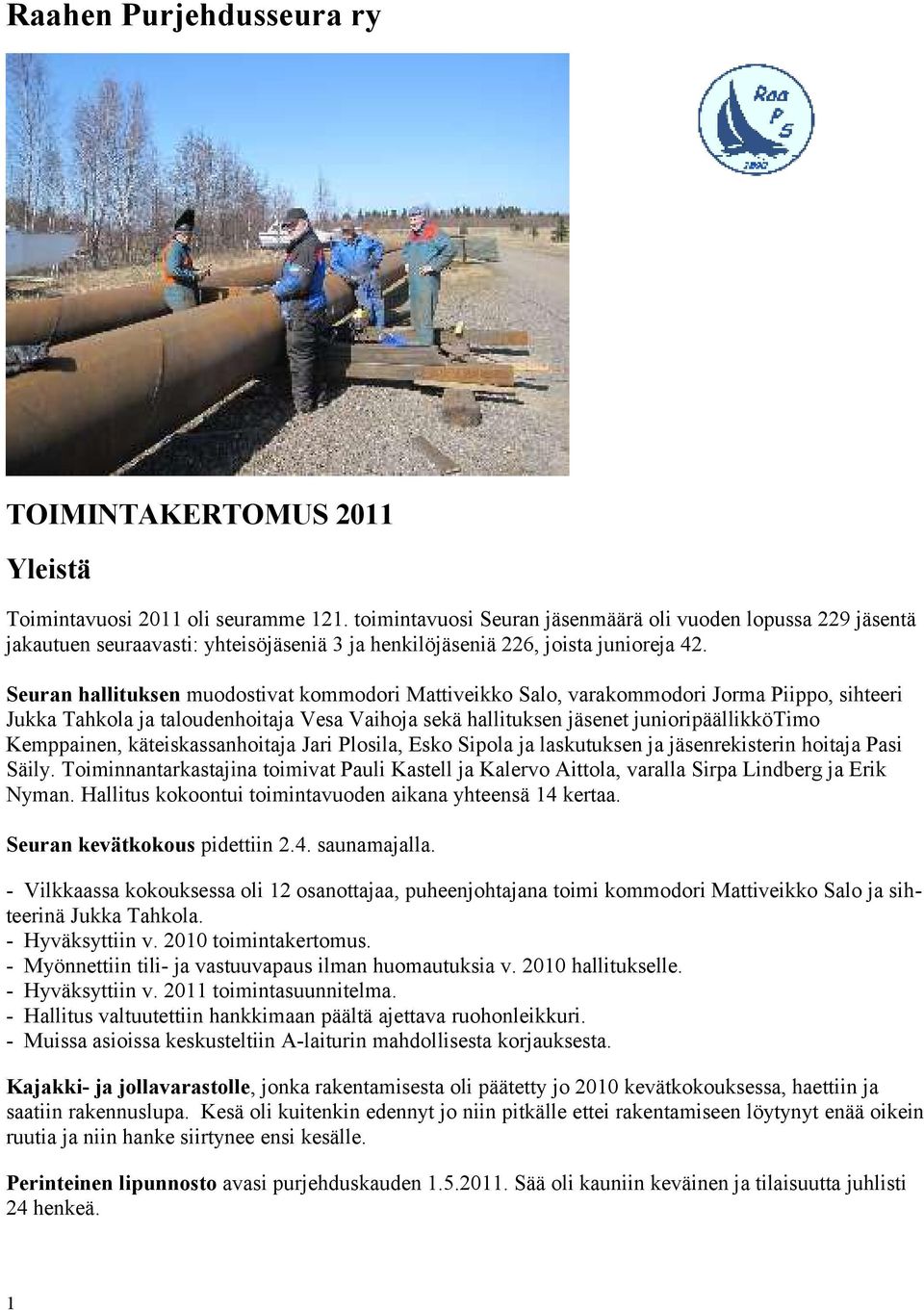 Raahen Purjehdusseura ry

Raa
P
S
1890

TOIMINTAKERTOMUS 2011

Yleistä

Toimintavuosi 2011 oli seuramme 121. toimintavuosi Seuran jäsenmäärä oli vuoden lopussa 229 jäsentä jakautuen seuraavasti: yhteisöjäseniä 3 ja henkilöjäseniä 226, joista junioreja 42.

Seuran hallituksen muodostivat kommodori Mattiveikko Salo, varakommodori Jorma Piippo, sihteeri Jukka Tahkola ja taloudenhoitaja Vesa Vaihoja sekä hallituksen jäsenet junioripäällikköTimo Kemppainen, käteiskassanhoitaja Jari Plosila, Esko Sipola ja laskutuksen ja jäsenrekisterin hoitaja Pasi Säily. Toiminnantarkastajina toimivat Pauli Kastell ja Kalervo Aittola, varalla Sirpa Lindberg ja Erik Nyman. Hallitus kokoontui toimintavuoden aikana yhteensä 14 kertaa.

Seuran kevätkokous pidettiin 2.4. saunamajalla.

- Vilkkaassa kokouksessa oli 12 osanottajaa, puheenjohtajana toimi kommodori Mattiveikko Salo ja sihteerinä Jukka Tahkola.
- Hyväksyttiin v. 2010 toimintakertomus.
- Myönnettiin tili- ja vastuuvapaus ilman huomautuksia v. 2010 hallitukselle.
- Hyväksyttiin v. 2011 toimintasuunnitelma.
- Hallitus valtuutettiin hankkimaan päältä ajettava ruohonleikkuri.
- Muissa asioissa keskusteltiin A-laiturin mahdollisesta korjauksesta.

Kajakki- ja jollavarastolle, jonka rakentamisesta oli päätetty jo 2010 kevätkokouksessa, haettiin ja saatiin rakennuslupa. Kesä oli kuitenkin edennyt jo niin pitkälle ettei rakentamiseen löytynyt enää oikein ruutia ja niin hanke siirtynee ensi kesälle.

Perinteinen lipunnosto avasi purjehduskauden 1.5.2011. Sää oli kauniin keväinen ja tilaisuutta juhlisti 24 henkeä.

1